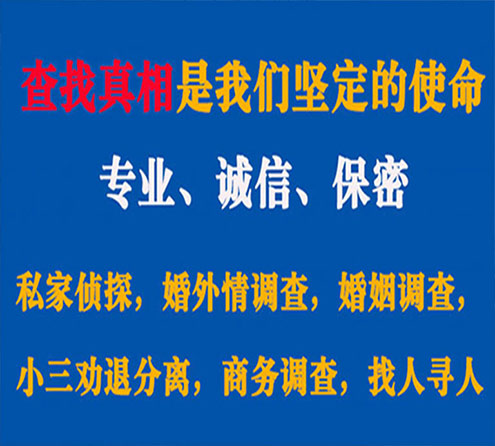 查找真相是我们坚定的使命

专业、诚信、保密

私家侦探，婚外情调查，婚姻调查，

小三劝退分离，商务调查，找人寻人